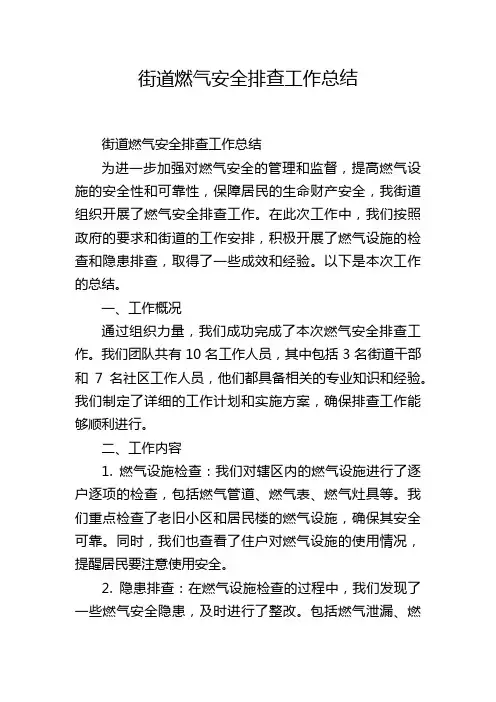 街道燃气安全排查工作总结

街道燃气安全排查工作总结

为进一步加强对燃气安全的管理和监督，提高燃气设施的安全性和可靠性，保障居民的生命财产安全，我街道组织开展了燃气安全排查工作。在此次工作中，我们按照政府的要求和街道的工作安排，积极开展了燃气设施的检查和隐患排查，取得了一些成效和经验。以下是本次工作的总结。

一、工作概况

通过组织力量，我们成功完成了本次燃气安全排查工作。我们团队共有 10 名工作人员，其中包括 3 名街道干部和 7 名社区工作人员，他们都具备相关的专业知识和经验。我们制定了详细的工作计划和实施方案，确保排查工作能够顺利进行。

二、工作内容

1. 燃气设施检查：我们对辖区内的燃气设施进行了逐户逐项的检查，包括燃气管道、燃气表、燃气灶具等。我们重点检查了老旧小区和居民楼的燃气设施，确保其安全可靠。同时，我们也查看了住户对燃气设施的使用情况，提醒居民要注意使用安全。

2. 隐患排查：在燃气设施检查的过程中，我们发现了一些燃气安全隐患，及时进行了整改。包括燃气泄漏、燃